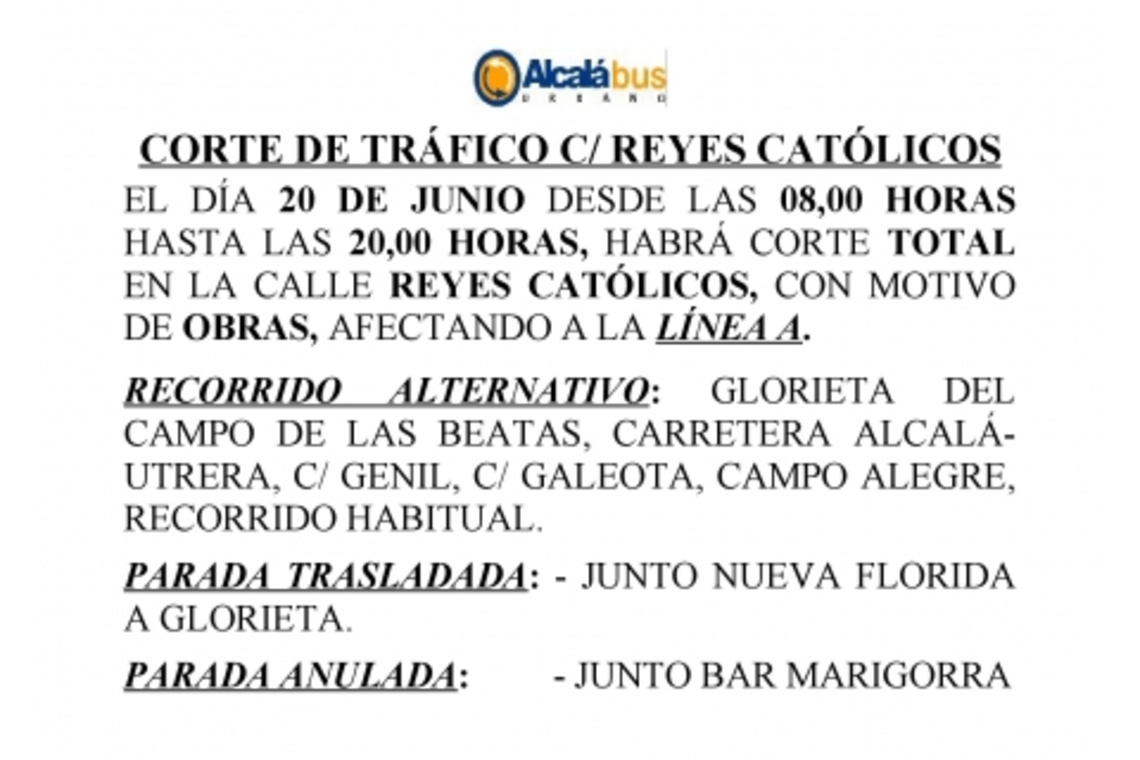 Alcalábus URBANO

CORTE DE TRÁFICO C/ REYES CATÓLICOS

EL DÍA 20 DE JUNIO DESDE LAS 08,00 HORAS HASTA LAS 20,00 HORAS, HABRÁ CORTE TOTAL EN LA CALLE REYES CATÓLICOS, CON MOTIVO DE OBRAS, AFECTANDO A LA LÍNEA A.

RECORRIDO ALTERNATIVO: GLORIETA DEL CAMPO DE LAS BEATAS, CARRETERA ALCALÁ-UTRERA, C/ GENIL, C/ GALEOTA, CAMPO ALEGRE, RECORRIDO HABITUAL.

PARADA TRASLADADA: - JUNTO NUEVA FLORIDA A GLORIETA.

PARADA ANULADA: - JUNTO BAR MARIGORRA